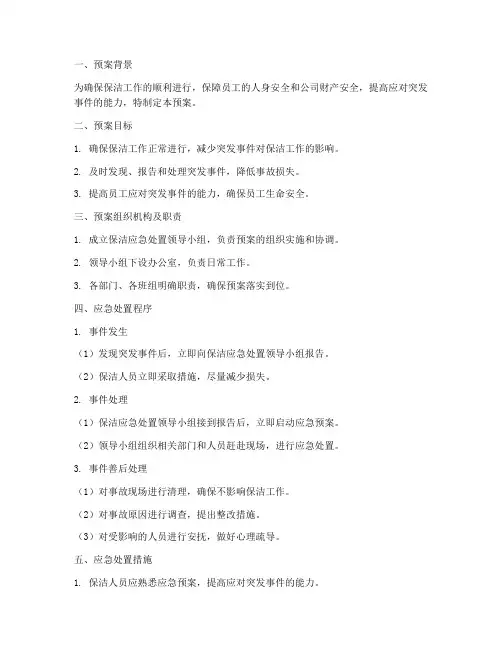 一、预案背景

为确保保洁工作的顺利进行，保障员工的人身安全和公司财产安全，提高应对突发事件的能力，特制定本预案。

二、预案目标

1. 确保保洁工作正常进行，减少突发事件对保洁工作的影响。

2. 及时发现、报告和处理突发事件，降低事故损失。

3. 提高员工应对突发事件的能力，确保员工生命安全。

三、预案组织机构及职责

1. 成立保洁应急处置领导小组，负责预案的组织实施和协调。

2. 领导小组下设办公室，负责日常工作。

3. 各部门、各班组明确职责，确保预案落实到位。

四、应急处置程序

1. 事件发生

（1）发现突发事件后，立即向保洁应急处置领导小组报告。

（2）保洁人员立即采取措施，尽量减少损失。

2. 事件处理

（1）保洁应急处置领导小组接到报告后，立即启动应急预案。

（2）领导小组组织相关部门和人员赶赴现场，进行应急处置。

3. 事件善后处理

（1）对事故现场进行清理，确保不影响保洁工作。

（2）对事故原因进行调查，提出整改措施。

（3）对受影响的人员进行安抚，做好心理疏导。

五、应急处置措施

1. 保洁人员应熟悉应急预案，提高应对突发事件的能力。